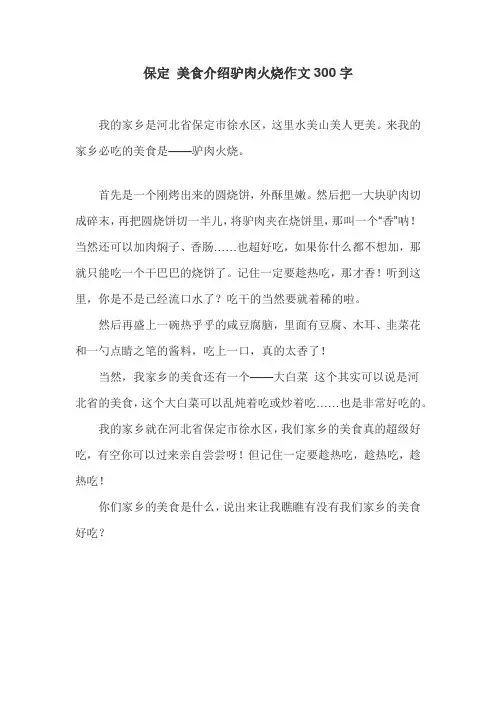 保定 美食介绍驴肉火烧作文300字

我的家乡是河北省保定市徐水区，这里水美山美人更美。来我的家乡必吃的美食是——驴肉火烧。

首先是一个刚烤出来的圆烧饼，外酥里嫩。然后把一大块驴肉切成碎末，再把圆烧饼切一半儿，将驴肉夹在烧饼里，那叫一个“香”呐！当然还可以加肉焖子、香肠……也超好吃，如果你什么都不想加，那就只能吃一个干巴巴的烧饼了。记住一定要趁热吃，那才香！听到这里，你是不是已经流口水了？吃干的当然要就着稀的啦。

然后再盛上一碗热乎乎的咸豆腐脑，里面有豆腐、木耳、韭菜花和一勺点睛之笔的酱料，吃上一口，真的太香了！

当然，我家乡的美食还有一个——大白菜 这个其实可以说是河北省的美食，这个大白菜可以乱炖着吃或炒着吃……也是非常好吃的。

我的家乡就在河北省保定市徐水区，我们家乡的美食真的超级好吃，有空你可以过来亲自尝尝呀！但记住一定要趁热吃，趁热吃，趁热吃！

你们家乡的美食是什么，说出来让我瞧瞧有没有我们家乡的美食好吃？